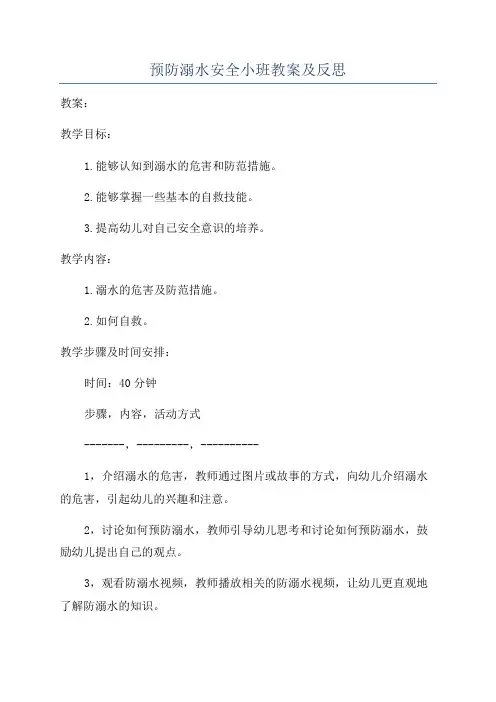 预防溺水安全小班教案及反思

教案：

教学目标：

1.能够认知到溺水的危害和防范措施。

2.能够掌握一些基本的自救技能。

3.提高幼儿对自己安全意识的培养。

教学内容：

1.溺水的危害及防范措施。

2.如何自救。

教学步骤及时间安排：

时间：40分钟

步骤，内容，活动方式

-------，---------，----------

1，介绍溺水的危害，教师通过图片或故事的方式，向幼儿介绍溺水的危害，引起幼儿的兴趣和注意。

2，讨论如何预防溺水，教师引导幼儿思考和讨论如何预防溺水，鼓励幼儿提出自己的观点。

3，观看防溺水视频，教师播放相关的防溺水视频，让幼儿更直观地了解防溺水的知识。